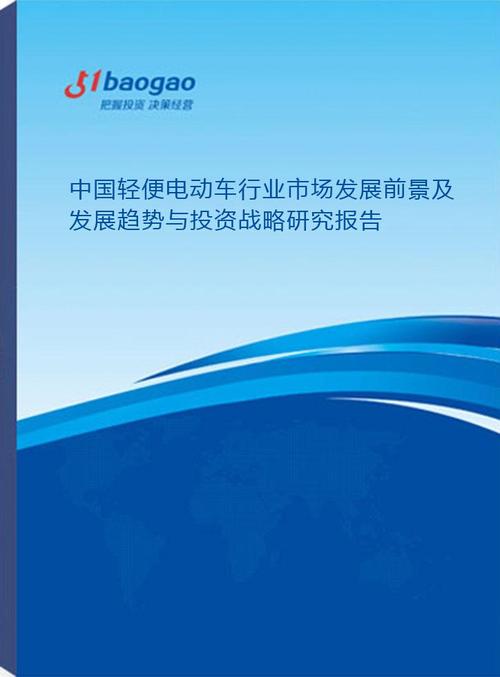 51baogao
把握投资 决策经营

中国轻便电动车行业市场发展前景及发展趋势与投资战略研究报告